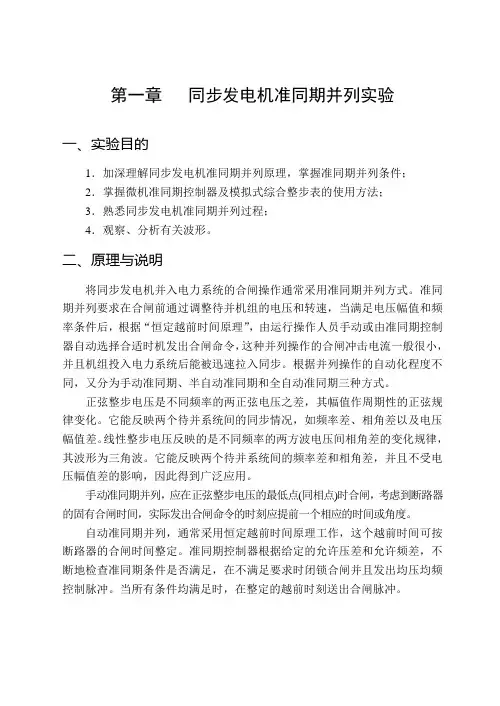 第一章　同步发电机准同期并列实验

一、实验目的

1．加深理解同步发电机准同期并列原理，掌握准同期并列条件；
2．掌握微机准同期控制器及模拟式综合整步表的使用方法；
3．熟悉同步发电机准同期并列过程；
4．观察、分析有关波形。

二、原理与说明

将同步发电机并入电力系统的合闸操作通常采用准同期并列方式。准同期并列要求在合闸前通过调整待并机组的电压和转速，当满足电压幅值和频率条件后，根据“恒定越前时间原理”，由运行操作人员手动或由准同期控制器自动选择合适时机发出合闸命令，这种并列操作的合闸冲击电流一般很小，并且机组投入电力系统后能被迅速拉入同步。根据并列操作的自动化程度不同，又分为手动准同期、半自动准同期和全自动准同期三种方式。

正弦整步电压是不同频率的两正弦电压之差，其幅值作周期性的正弦规律变化。它能反映两个待并系统间的同步情况，如频率差、相角差以及电压幅值差。线性整步电压反映的是不同频率的两方波电压间相角差的变化规律，其波形为三角波。它能反映两个待并系统间的频率差和相角差，并且不受电压幅值差的影响，因此得到广泛应用。

手动准同期并列，应在正弦整步电压的最低点(同相点)时合闸，考虑到断路器的固有合闸时间，实际发出合闸命令的时刻应提前一个相应的时间或角度。

自动准同期并列，通常采用恒定越前时间原理工作，这个越前时间可按断路器的合闸时间整定。准同期控制器根据给定的允许压差和允许频差，不断地检查准同期条件是否满足，在不满足要求时闭锁合闸并且发出均压均频控制脉冲。当所有条件均满足时，在整定的越前时刻送出合闸脉冲。